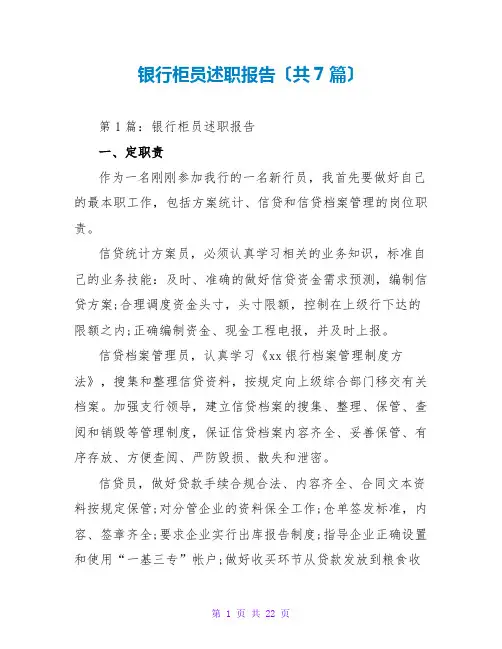 银行柜员述职报告〔共7篇〕

第1篇：银行柜员述职报告

一、定职责

作为一名刚刚参加我行的一名新行员，我首先要做好自己的最本职工作，包括方案统计、信贷和信贷档案管理的岗位职责。

信贷统计方案员，必须认真学习相关的业务知识，标准自己的业务技能：及时、准确的做好信贷资金需求预测，编制信贷方案;合理调度资金头寸，头寸限额，控制在上级行下达的限额之内;正确编制资金、现金工程电报，并及时上报。

信贷档案管理员，认真学习《xx银行档案管理制度方法》，搜集和整理信贷资料，按规定向上级综合部门移交有关档案。加强支行领导，建立信贷档案的搜集、整理、保管、查阅和销毁等管理制度，保证信贷档案内容齐全、妥善保管、有序存放、方便查阅、严防毁损、散失和泄密。

信贷员，做好贷款手续合规合法、内容齐全、合同文本资料按规定保管;对分管企业的资料保全工作;仓单签发标准，内容、签章齐全;要求企业实行出库报告制度;指导企业正确设置和使用“一基三专”帐户;做好收买环节从贷款发放到粮食收

第 1 页 共 22 页